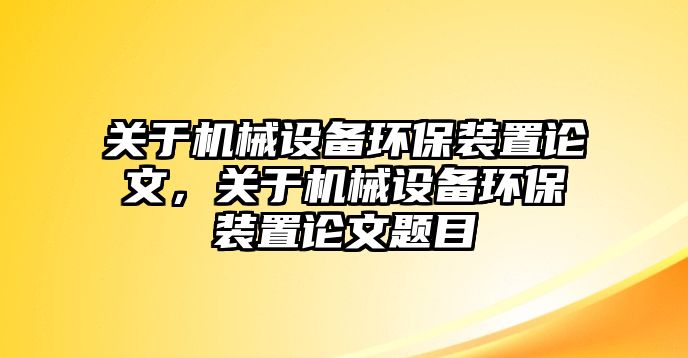 关于机械设备环保装置论文，关于机械设备环保装置论文题目